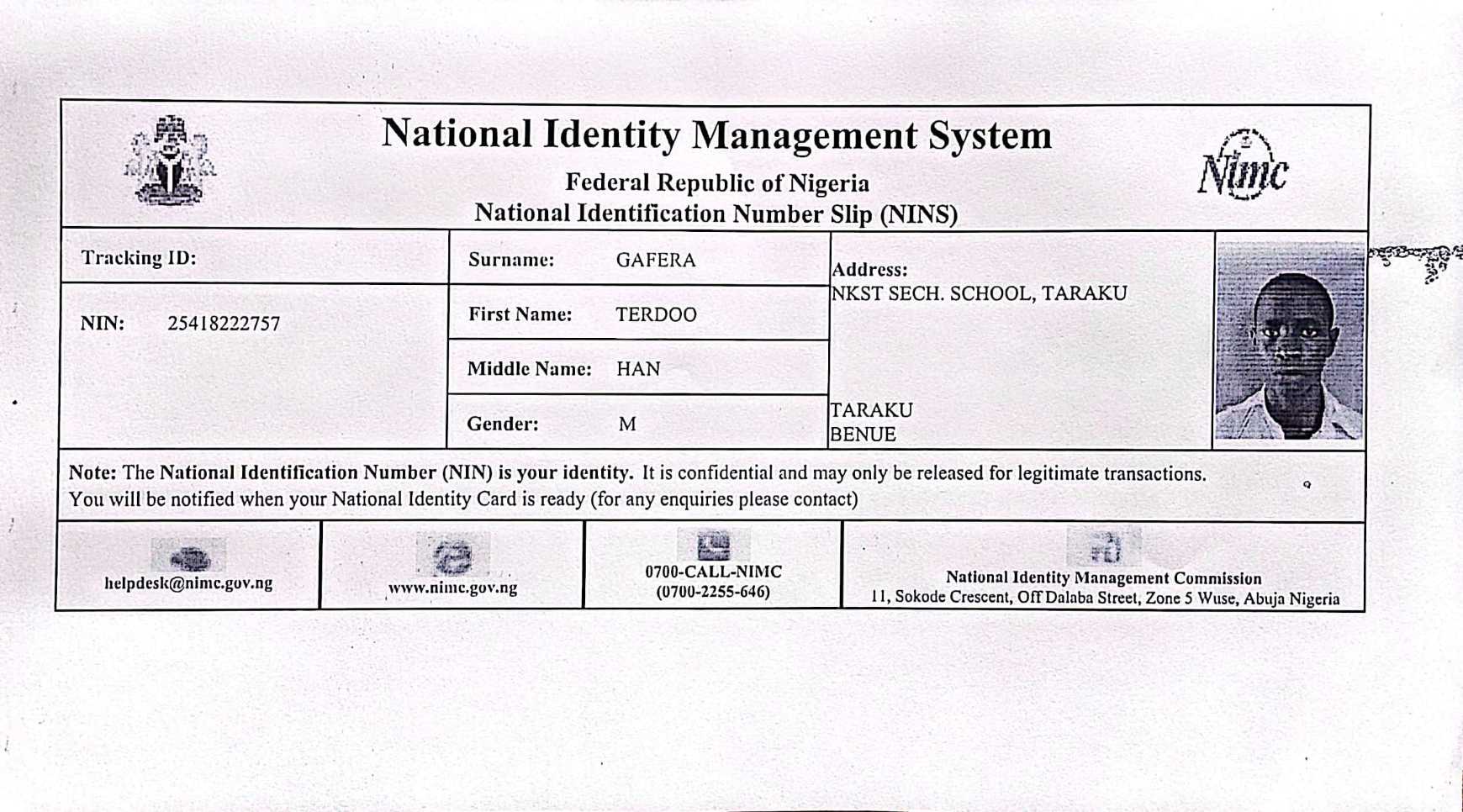 National Identity Management System

Federal Republic of Nigeria
National Identification Number Slip (NINS)

Nimc

Tracking ID:

NIN: 25418222757

Surname: GAFERA

First Name: TERDOO

Middle Name: HAN

Gender: M

Address:
NKST SECH. SCHOOL, TARAKU

TARAKU
BENUE

Note: The National Identification Number (NIN) is your identity. It is confidential and may only be released for legitimate transactions.
You will be notified when your National Identity Card is ready (for any enquiries please contact)

helpdesk@nimc.gov.ng

www.nimc.gov.ng

0700-CALL-NIMC
(0700-2255-646)

National Identity Management Commission
11, Sokode Crescent, Off Dalaba Street, Zone 5 Wuse, Abuja Nigeria